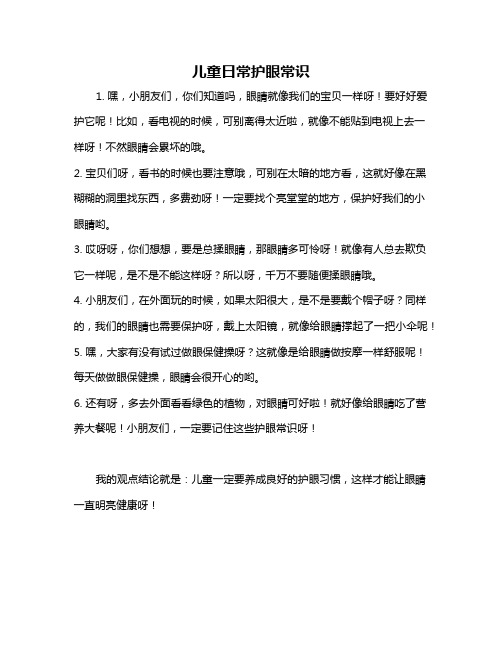 儿童日常护眼常识

1. 嘿，小朋友们，你们知道吗，眼睛就像我们的宝贝一样呀！要好好爱护它呢！比如，看电视的时候，可别离得太近啦，就像不能贴到电视上去一样呀！不然眼睛会累坏的哦。

2. 宝贝们呀，看书的时候也要注意哦，可别在太暗的地方看，这就好像在黑糊糊的洞里找东西，多费劲呀！一定要找个亮堂堂的地方，保护好我们的小眼睛哟。

3. 哎呀呀，你们想想，要是总揉眼睛，那眼睛多可怜呀！就像有人总去欺负它一样呢，是不是不能这样呀？所以呀，千万不要随便揉眼睛哦。

4. 小朋友们，在外面玩的时候，如果太阳很大，是不是要戴个帽子呀？同样的，我们的眼睛也需要保护呀，戴上太阳镜，就像给眼睛撑起了一把小伞呢！

5. 嘿，大家有没有试过做眼保健操呀？这就像是给眼睛做按摩一样舒服呢！每天做做眼保健操，眼睛会很开心的哟。

6. 还有呀，多去外面看看绿色的植物，对眼睛可好啦！就好像给眼睛吃了营养大餐呢！小朋友们，一定要记住这些护眼常识呀！

我的观点结论就是：儿童一定要养成良好的护眼习惯，这样才能让眼睛一直明亮健康呀！